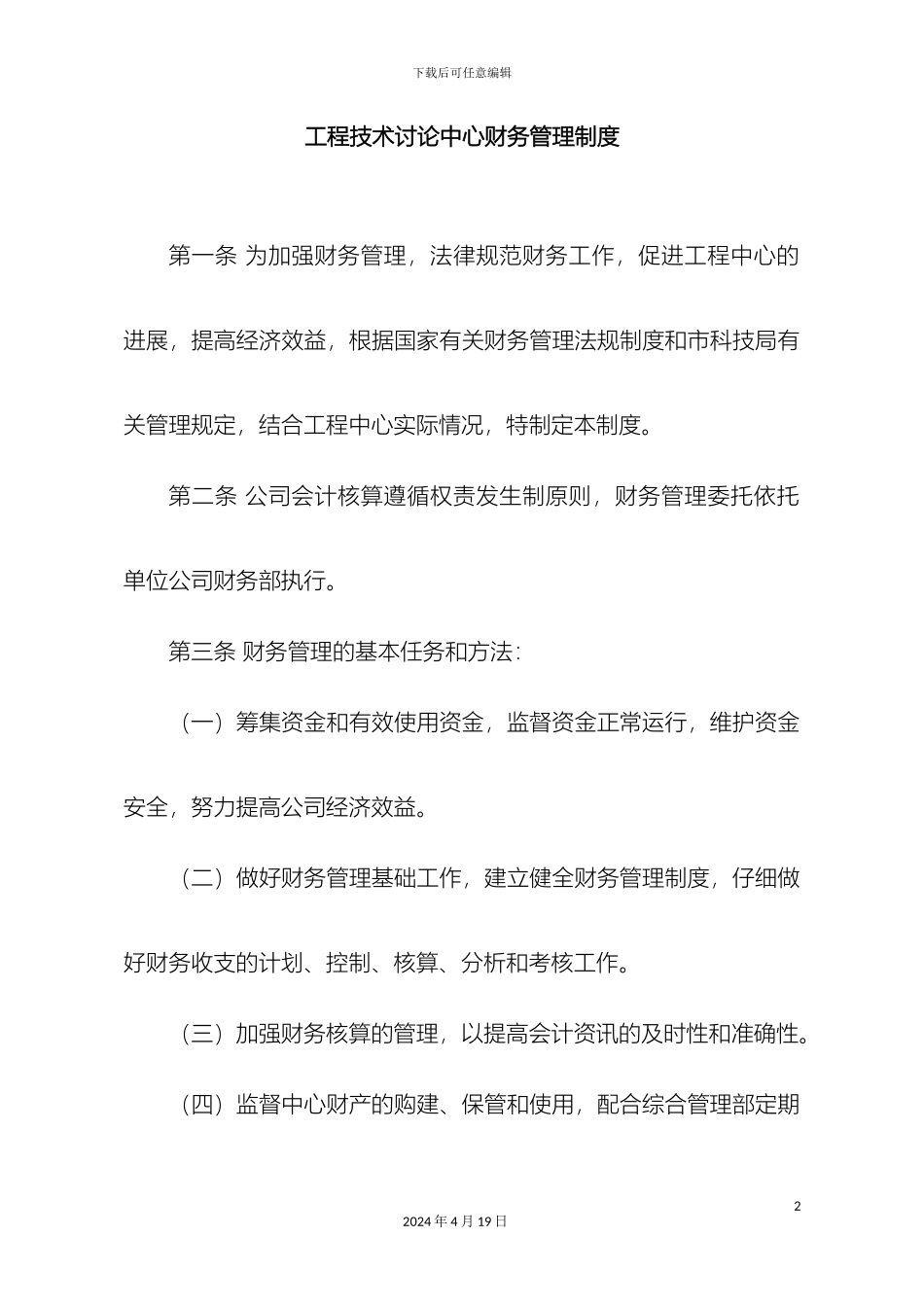 下载后可任意编辑

工程技术讨论中心财务管理制度

第一条 为加强财务管理，法律规范财务工作，促进工程中心的进展，提高经济效益，根据国家有关财务管理法规制度和市科技局有关管理规定，结合工程中心实际情况，特制定本制度。

第二条 公司会计核算遵循权责发生制原则，财务管理委托依托单位公司财务部执行。

第三条 财务管理的基本任务和方法：

（一）筹集资金和有效使用资金，监督资金正常运行，维护资金安全，努力提高公司经济效益。

（二）做好财务管理基础工作，建立健全财务管理制度，仔细做好财务收支的计划、控制、核算、分析和考核工作。

（三）加强财务核算的管理，以提高会计资讯的及时性和准确性。

（四）监督中心财产的购建、保管和使用，配合综合管理部定期

2

2024 年 4 月 19 日